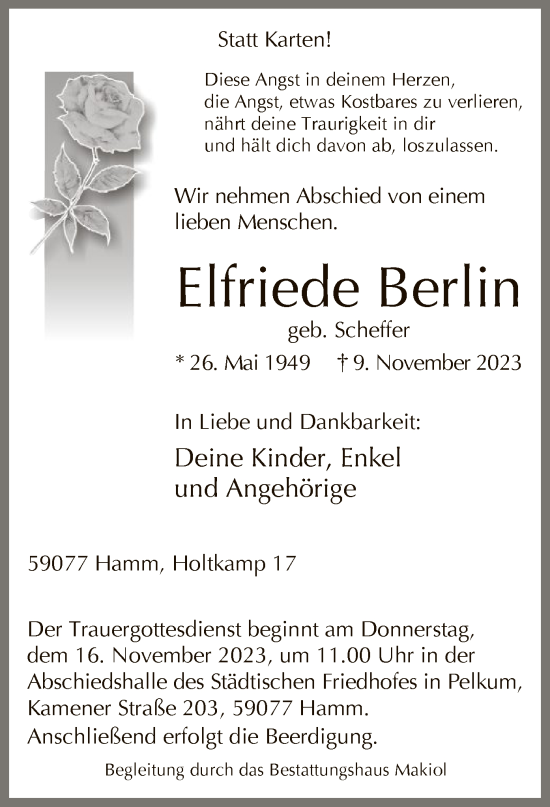 Statt Karten!

Diese Angst in deinem Herzen,
die Angst, etwas Kostbares zu verlieren,
nährt deine Traurigkeit in dir
und hält dich davon ab, loszulassen.

Wir nehmen Abschied von einem lieben Menschen.

Elfriede Berlin
geb. Scheffer

* 26. Mai 1949 † 9. November 2023

In Liebe und Dankbarkeit:

Deine Kinder, Enkel
und Angehörige

59077 Hamm, Holtkamp 17

Der Trauergottesdienst beginnt am Donnerstag, dem 16. November 2023, um 11.00 Uhr in der Abschiedshalle des Städtischen Friedhofes in Pelkum, Kamener Straße 203, 59077 Hamm.
Anschließend erfolgt die Beerdigung.

Begleitung durch das Bestattungshaus Makiol